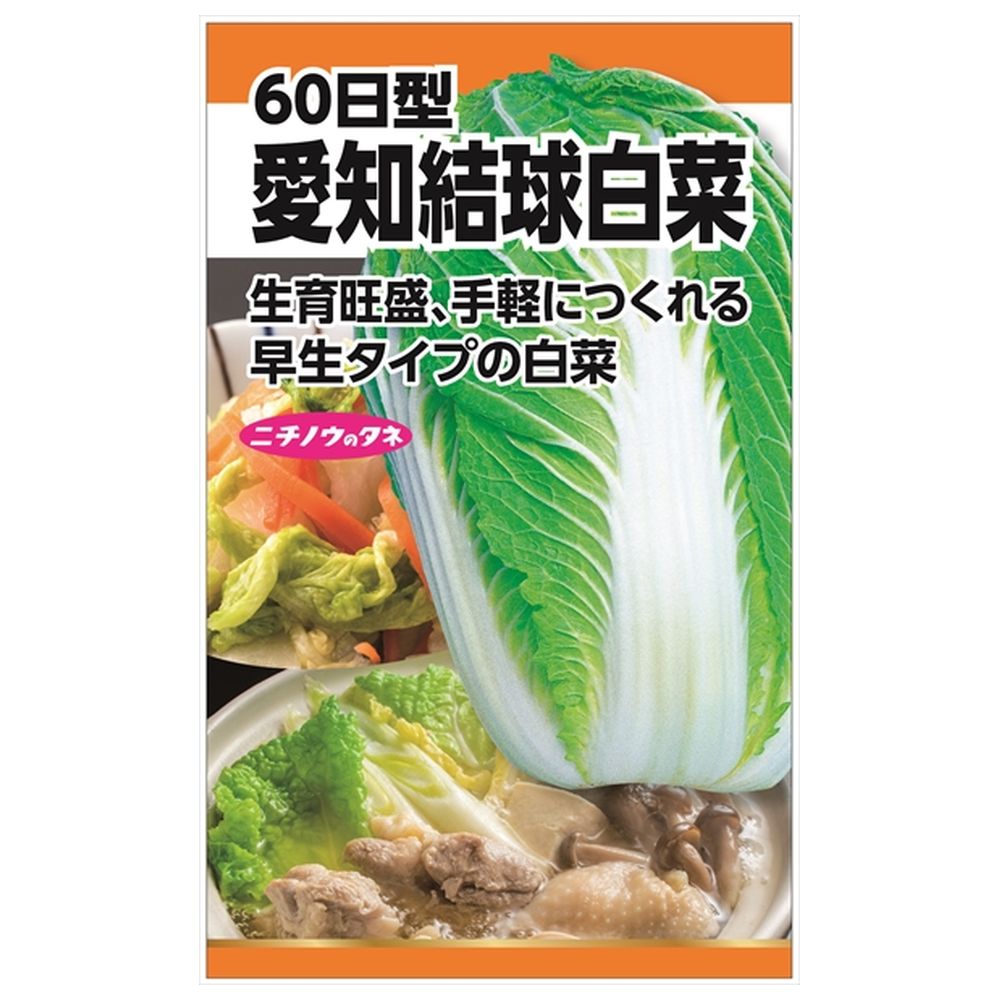 60日型
愛知結球白菜

生育旺盛、手軽につくれる
早生タイプの白菜

ニチノウのタネ